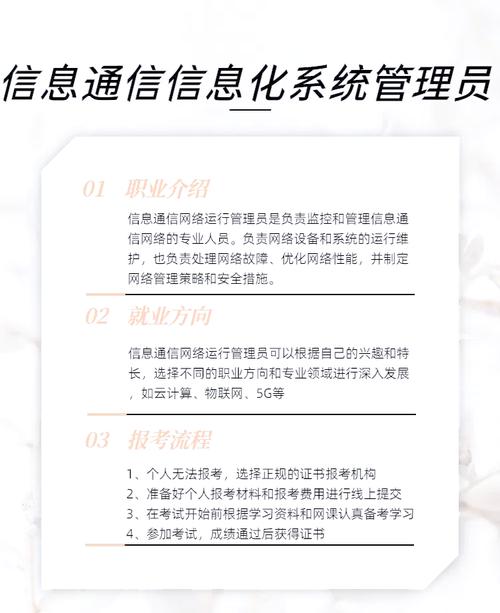 信息通信信息化系统管理员

01 职业介绍

信息通信网络运行管理员是负责监控和管理信息通信网络的专业人员。负责网络设备和系统的运行维护，也负责处理网络故障、优化网络性能，并制定网络管理策略和安全措施。

02 就业方向

信息通信网络运行管理员可以根据自己的兴趣和特长，选择不同的职业方向和专业领域进行深入发展，如云计算、物联网、5G等

03 报考流程

1、个人无法报考，选择正规的证书报考机构
2、准备好个人报考材料和报考费用进行线上提交
3、在考试开始前根据学习资料和网课认真备考学习
4、参加考试，成绩通过后获得证书